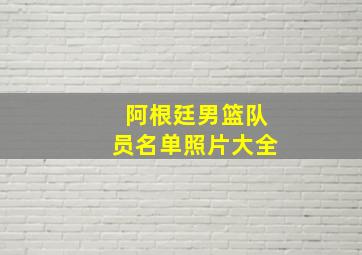 阿根廷男篮队员名单照片大全